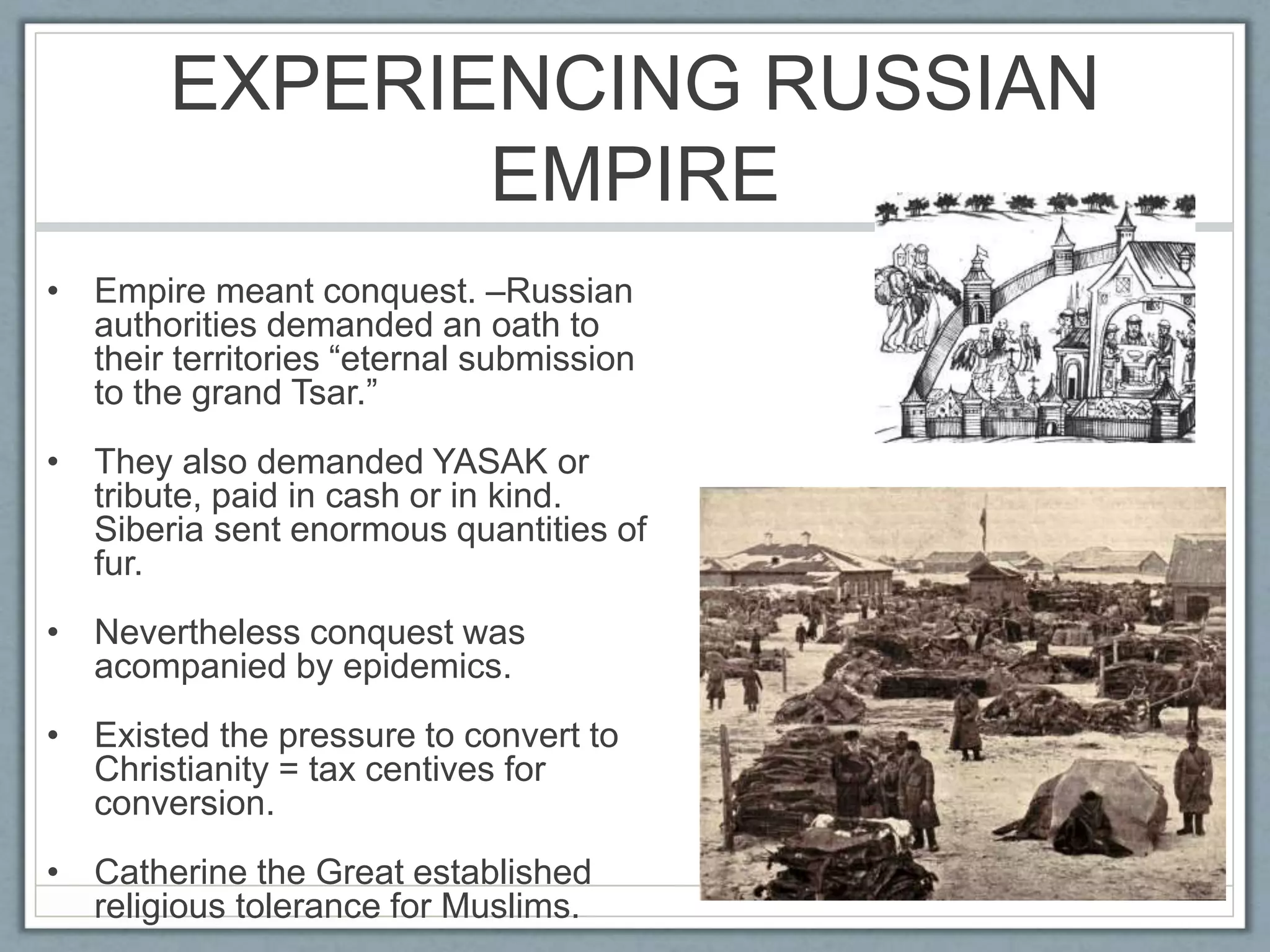 EXPERIENCING RUSSIAN EMPIRE

• Empire meant conquest. –Russian authorities demanded an oath to their territories “eternal submission to the grand Tsar.”

• They also demanded YASAK or tribute, paid in cash or in kind. Siberia sent enormous quantities of fur.

• Nevertheless conquest was acompanied by epidemics.

• Existed the pressure to convert to Christianity = tax centives for conversion.

• Catherine the Great established religious tolerance for Muslims.